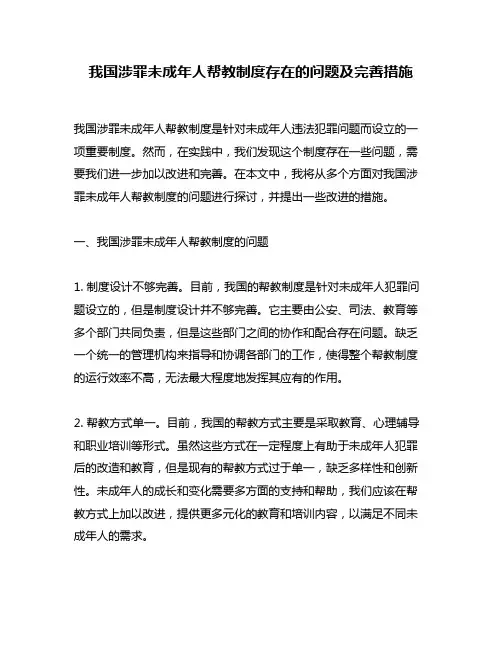 我国涉罪未成年人帮教制度存在的问题及完善措施

我国涉罪未成年人帮教制度是针对未成年人违法犯罪问题而设立的一项重要制度。然而，在实践中，我们发现这个制度存在一些问题，需要我们进一步加以改进和完善。在本文中，我将从多个方面对我国涉罪未成年人帮教制度的问题进行探讨，并提出一些改进的措施。

一、我国涉罪未成年人帮教制度的问题

1. 制度设计不够完善。目前，我国的帮教制度是针对未成年人犯罪问题设立的，但是制度设计并不够完善。它主要由公安、司法、教育等多个部门共同负责，但是这些部门之间的协作和配合存在问题。缺乏一个统一的管理机构来指导和协调各部门的工作，使得整个帮教制度的运行效率不高，无法最大程度地发挥其应有的作用。

2. 帮教方式单一。目前，我国的帮教方式主要是采取教育、心理辅导和职业培训等形式。虽然这些方式在一定程度上有助于未成年人犯罪后的改造和教育，但是现有的帮教方式过于单一，缺乏多样性和创新性。未成年人的成长和变化需要多方面的支持和帮助，我们应该在帮教方式上加以改进，提供更多元化的教育和培训内容，以满足不同未成年人的需求。